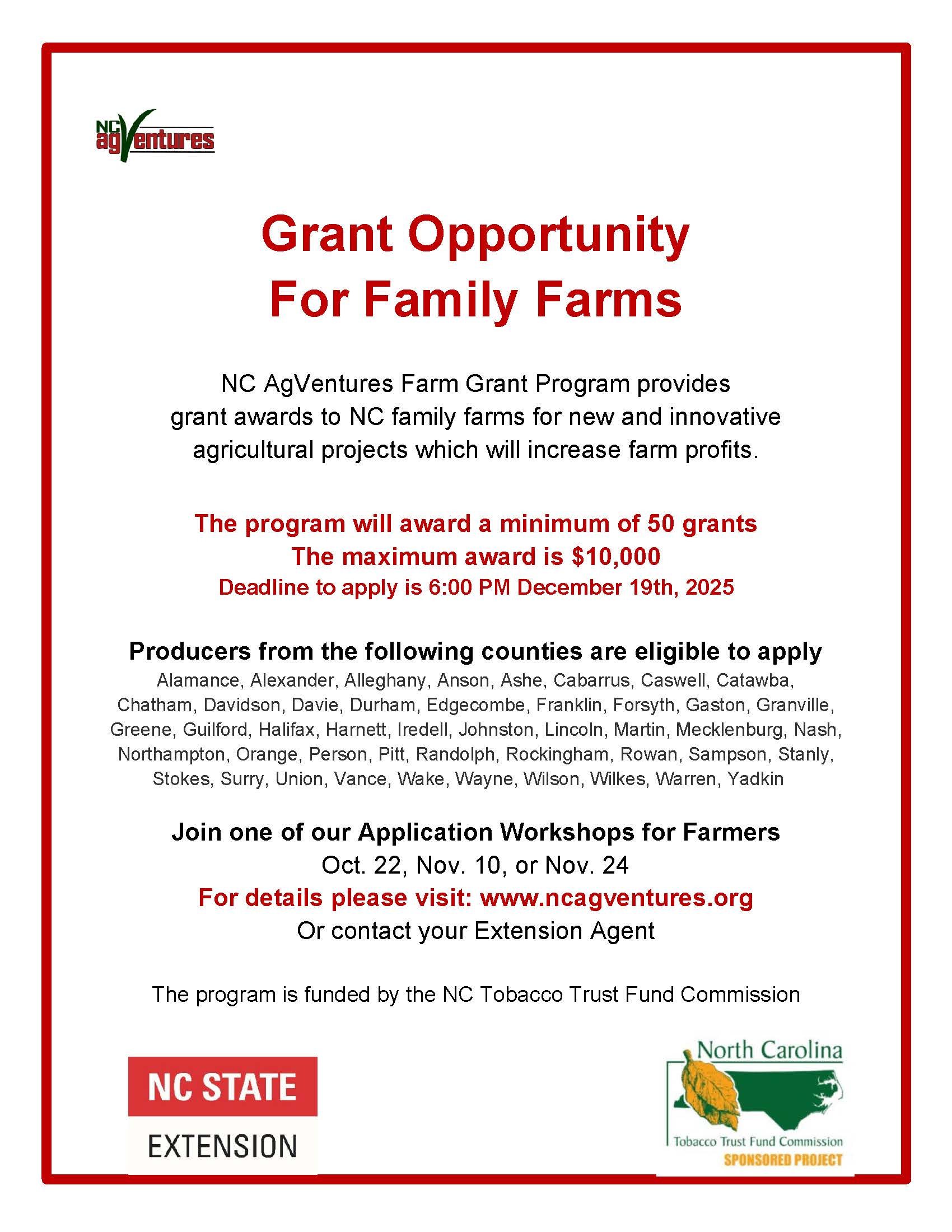 NC agVentures

Grant Opportunity
For Family Farms

NC AgVentures Farm Grant Program provides grant awards to NC family farms for new and innovative agricultural projects which will increase farm profits.

The program will award a minimum of 50 grants
The maximum award is \$10,000
Deadline to apply is 6:00 PM December 19th, 2025

Producers from the following counties are eligible to apply
Alamance, Alexander, Alleghany, Anson, Ashe, Cabarrus, Caswell, Catawba, Chatham, Davidson, Davie, Durham, Edgecombe, Franklin, Forsyth, Gaston, Granville, Greene, Guilford, Halifax, Harnett, Iredell, Johnston, Lincoln, Martin, Mecklenburg, Nash, Northampton, Orange, Person, Pitt, Randolph, Rockingham, Rowan, Sampson, Stanly, Stokes, Surry, Union, Vance, Wake, Wayne, Wilson, Wilkes, Warren, Yadkin

Join one of our Application Workshops for Farmers
Oct. 22, Nov. 10, or Nov. 24
For details please visit: www.ncagventures.org
Or contact your Extension Agent

The program is funded by the NC Tobacco Trust Fund Commission

NC STATE
EXTENSION

North Carolina
Tobacco Trust Fund Commission
SPONSORED PROJECT